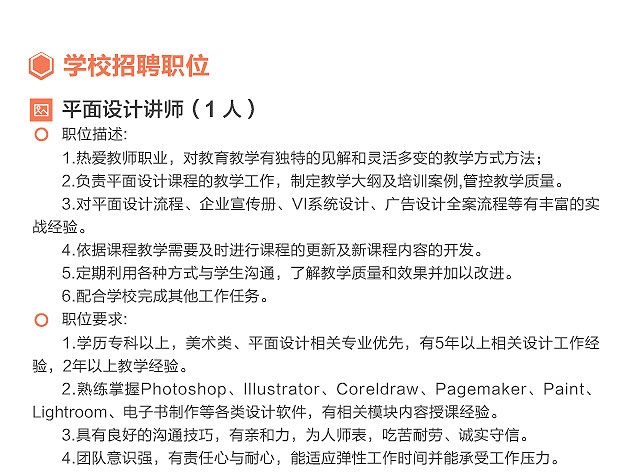 学校招聘职位

平面设计讲师（1人）

职位描述:

1.热爱教师职业，对教育教学有独特的见解和灵活多变的教学方式方法；

2.负责平面设计课程的教学工作，制定教学大纲及培训案例,管控教学质量。

3.对平面设计流程、企业宣传册、VI系统设计、广告设计全案流程等有丰富的实战经验。

4.依据课程教学需要及时进行课程的更新及新课程内容的开发。

5.定期利用各种方式与学生沟通，了解教学质量和效果并加以改进。

6.配合学校完成其他工作任务。

职位要求:

1.学历专科以上，美术类、平面设计相关专业优先，有5年以上相关设计工作经验，2年以上教学经验。

2.熟练掌握Photoshop、Illustrator、Coreldraw、Pagemaker、Paint、Lightroom、电子书制作等各类设计软件，有相关模块内容授课经验。

3.具有良好的沟通技巧，有亲和力，为人师表，吃苦耐劳、诚实守信。

4.团队意识强，有责任心与耐心，能适应弹性工作时间并能承受工作压力。